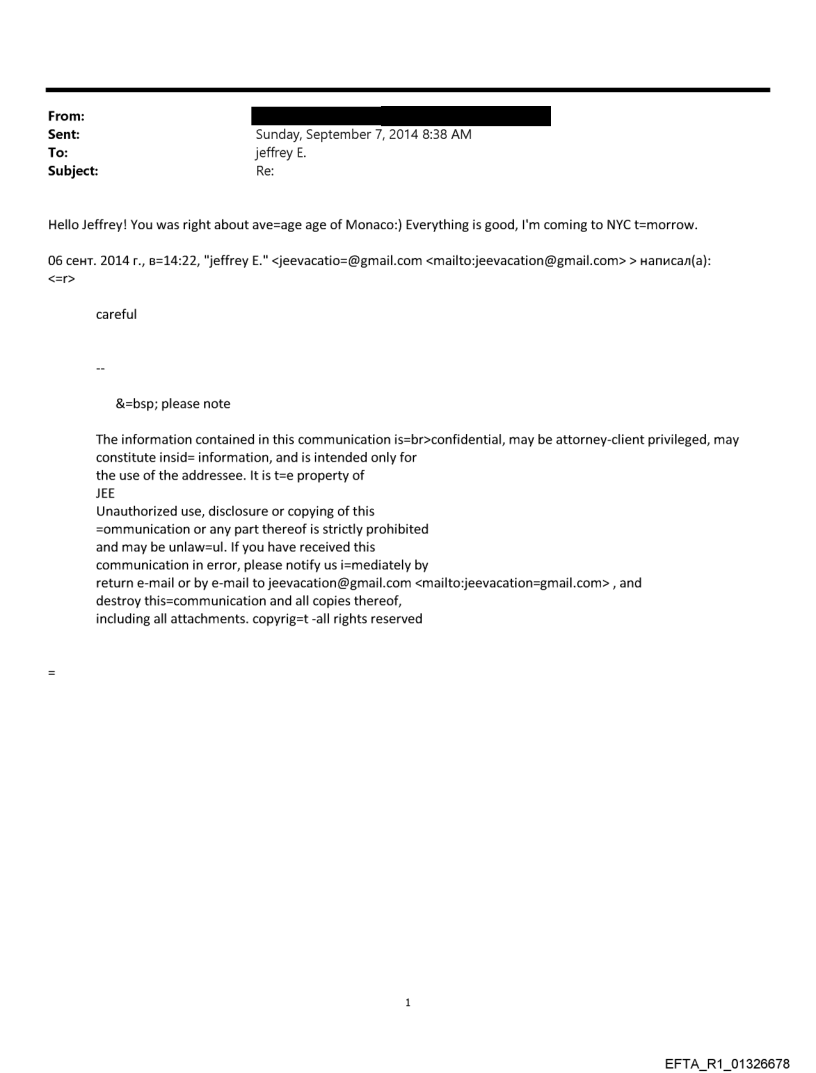 From:
Sent: Sunday, September 7, 2014 8:38 AM
To: jeffrey E.
Subject: Re:

Hello Jeffrey! You was right about ave=age age of Monaco:) Everything is good, I'm coming to NYC t=morrow.

06 сент. 2014 г., в=14:22, "jeffrey E." <jeevacatio=@gmail.com <mailto:jeevacation@gmail.com> > написал(а):
<=r>

careful

--

&=bsp; please note

The information contained in this communication is=br>confidential, may be attorney-client privileged, may constitute insid= information, and is intended only for the use of the addressee. It is t=e property of JEE
Unauthorized use, disclosure or copying of this =ommunication or any part thereof is strictly prohibited and may be unlaw=ul. If you have received this communication in error, please notify us i=mediately by return e-mail or by e-mail to jeevacation@gmail.com <mailto:jeevacation=gmail.com> , and destroy this=communication and all copies thereof, including all attachments. copyrig=t -all rights reserved

=

1

EFTA_R1_01326678